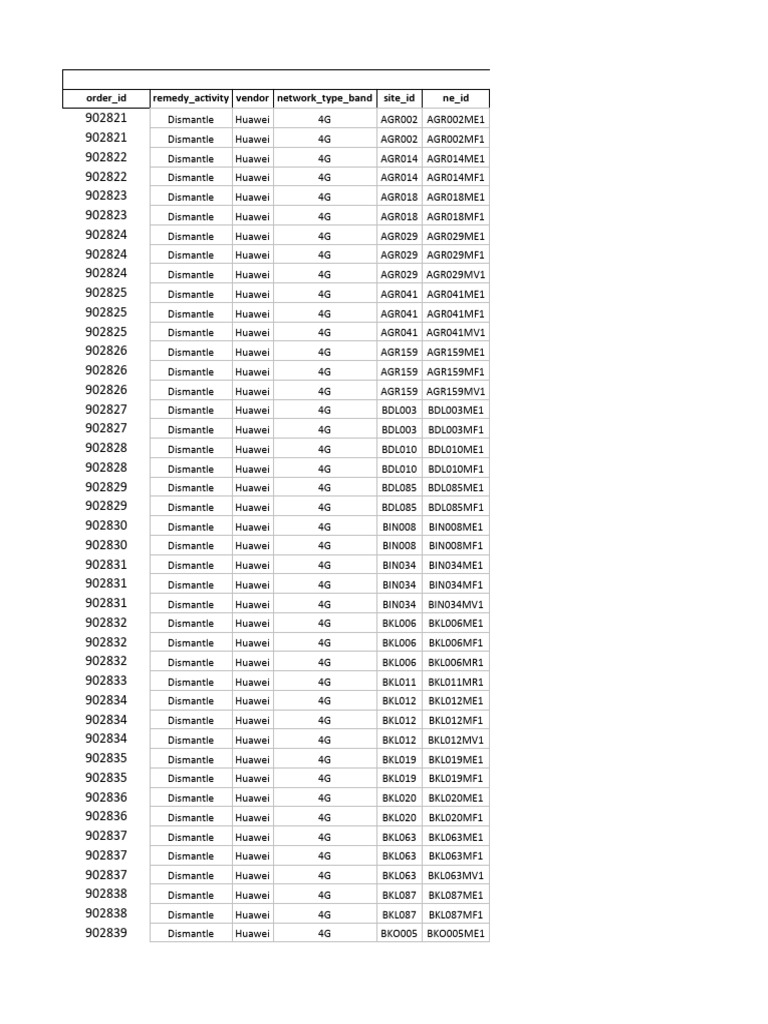 | order_id | remedy_activity | vendor | network_type_band | site_id | ne_id |
|---|---|---|---|---|---|
| 902821 | Dismantle | Huawei | 4G | AGR002 | AGR002ME1 |
| 902821 | Dismantle | Huawei | 4G | AGR002 | AGR002MF1 |
| 902822 | Dismantle | Huawei | 4G | AGR014 | AGR014ME1 |
| 902822 | Dismantle | Huawei | 4G | AGR014 | AGR014MF1 |
| 902823 | Dismantle | Huawei | 4G | AGR018 | AGR018ME1 |
| 902823 | Dismantle | Huawei | 4G | AGR018 | AGR018MF1 |
| 902824 | Dismantle | Huawei | 4G | AGR029 | AGR029ME1 |
| 902824 | Dismantle | Huawei | 4G | AGR029 | AGR029MF1 |
| 902824 | Dismantle | Huawei | 4G | AGR029 | AGR029MV1 |
| 902825 | Dismantle | Huawei | 4G | AGR041 | AGR041ME1 |
| 902825 | Dismantle | Huawei | 4G | AGR041 | AGR041MF1 |
| 902825 | Dismantle | Huawei | 4G | AGR041 | AGR041MV1 |
| 902826 | Dismantle | Huawei | 4G | AGR159 | AGR159ME1 |
| 902826 | Dismantle | Huawei | 4G | AGR159 | AGR159MF1 |
| 902826 | Dismantle | Huawei | 4G | AGR159 | AGR159MV1 |
| 902827 | Dismantle | Huawei | 4G | BDL003 | BDL003ME1 |
| 902827 | Dismantle | Huawei | 4G | BDL003 | BDL003MF1 |
| 902828 | Dismantle | Huawei | 4G | BDL010 | BDL010ME1 |
| 902828 | Dismantle | Huawei | 4G | BDL010 | BDL010MF1 |
| 902829 | Dismantle | Huawei | 4G | BDL085 | BDL085ME1 |
| 902829 | Dismantle | Huawei | 4G | BDL085 | BDL085MF1 |
| 902830 | Dismantle | Huawei | 4G | BIN008 | BIN008ME1 |
| 902830 | Dismantle | Huawei | 4G | BIN008 | BIN008MF1 |
| 902831 | Dismantle | Huawei | 4G | BIN034 | BIN034ME1 |
| 902831 | Dismantle | Huawei | 4G | BIN034 | BIN034MF1 |
| 902831 | Dismantle | Huawei | 4G | BIN034 | BIN034MV1 |
| 902832 | Dismantle | Huawei | 4G | BKL006 | BKL006ME1 |
| 902832 | Dismantle | Huawei | 4G | BKL006 | BKL006MF1 |
| 902832 | Dismantle | Huawei | 4G | BKL006 | BKL006MR1 |
| 902833 | Dismantle | Huawei | 4G | BKL011 | BKL011MR1 |
| 902834 | Dismantle | Huawei | 4G | BKL012 | BKL012ME1 |
| 902834 | Dismantle | Huawei | 4G | BKL012 | BKL012MF1 |
| 902834 | Dismantle | Huawei | 4G | BKL012 | BKL012MV1 |
| 902835 | Dismantle | Huawei | 4G | BKL019 | BKL019ME1 |
| 902835 | Dismantle | Huawei | 4G | BKL019 | BKL019MF1 |
| 902836 | Dismantle | Huawei | 4G | BKL020 | BKL020ME1 |
| 902836 | Dismantle | Huawei | 4G | BKL020 | BKL020MF1 |
| 902837 | Dismantle | Huawei | 4G | BKL063 | BKL063ME1 |
| 902837 | Dismantle | Huawei | 4G | BKL063 | BKL063MF1 |
| 902837 | Dismantle | Huawei | 4G | BKL063 | BKL063MV1 |
| 902838 | Dismantle | Huawei | 4G | BKL087 | BKL087ME1 |
| 902838 | Dismantle | Huawei | 4G | BKL087 | BKL087MF1 |
| 902839 | Dismantle | Huawei | 4G | BKO005 | BKO005ME1 |